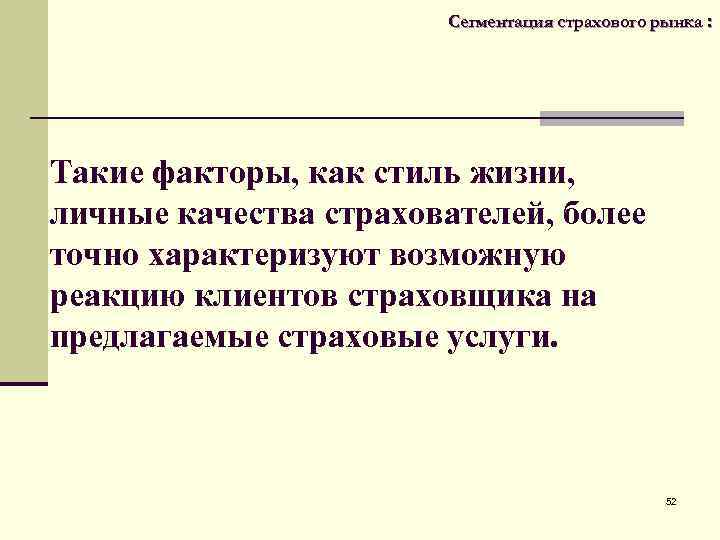 Сегментация страхового рынка :

Такие факторы, как стиль жизни, личные качества страхователей, более точно характеризуют возможную реакцию клиентов страховщика на предлагаемые страховые услуги.

52